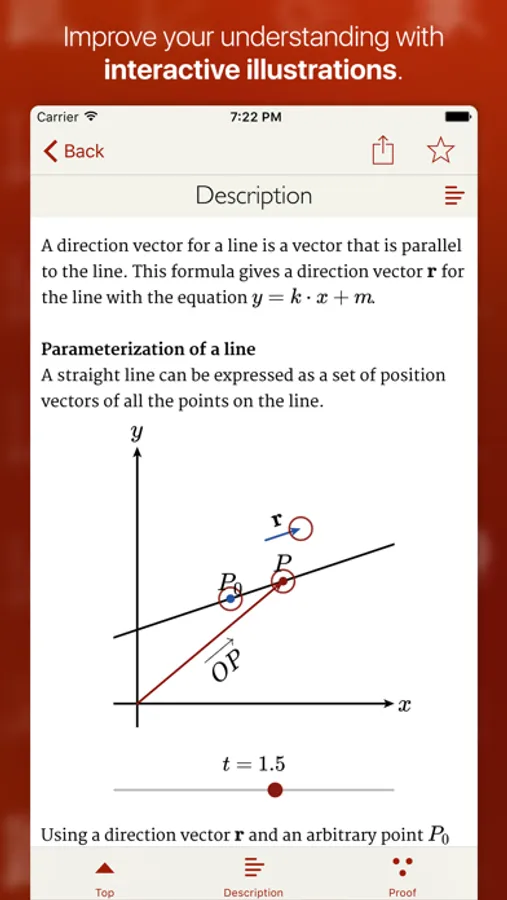 Improve your understanding with **interactive illustrations**.

Carrier 7:22 PM

Back

Description

A direction vector for a line is a vector that is parallel to the line. This formula gives a direction vector $\mathbf{r}$ for the line with the equation $y = k \cdot x + m$.

**Parameterization of a line**
A straight line can be expressed as a set of position vectors of all the points on the line.

$y$

$\mathbf{r}$

$P$

$P_0$

$\overrightarrow{OP}$

$x$

$t = 1.5$

Using a direction vector $\mathbf{r}$ and an arbitrary point $P_0$

Top Description Proof